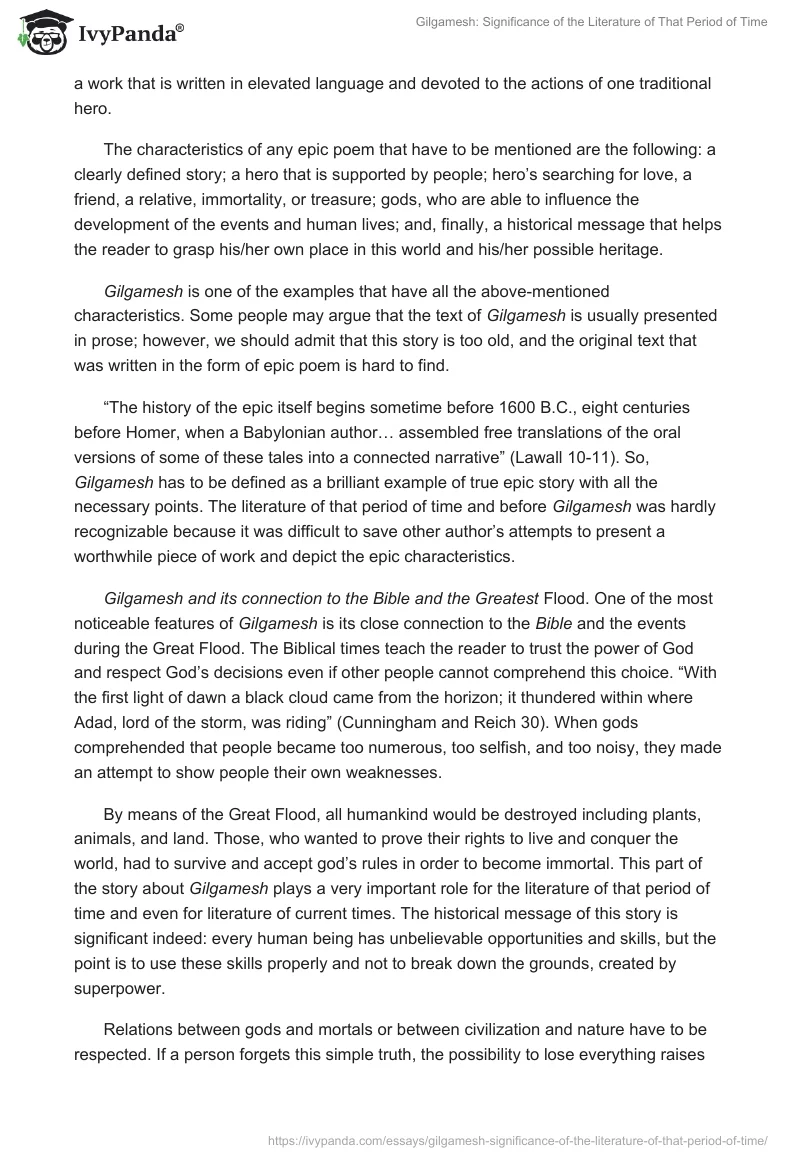 IvyPanda®

Gilgamesh: Significance of the Literature of That Period of Time

a work that is written in elevated language and devoted to the actions of one traditional hero.

The characteristics of any epic poem that have to be mentioned are the following: a clearly defined story; a hero that is supported by people; hero's searching for love, a friend, a relative, immortality, or treasure; gods, who are able to influence the development of the events and human lives; and, finally, a historical message that helps the reader to grasp his/her own place in this world and his/her possible heritage.

Gilgamesh is one of the examples that have all the above-mentioned characteristics. Some people may argue that the text of Gilgamesh is usually presented in prose; however, we should admit that this story is too old, and the original text that was written in the form of epic poem is hard to find.

"The history of the epic itself begins sometime before 1600 B.C., eight centuries before Homer, when a Babylonian author… assembled free translations of the oral versions of some of these tales into a connected narrative" (Lawall 10-11). So, Gilgamesh has to be defined as a brilliant example of true epic story with all the necessary points. The literature of that period of time and before Gilgamesh was hardly recognizable because it was difficult to save other author's attempts to present a worthwhile piece of work and depict the epic characteristics.

Gilgamesh and its connection to the Bible and the Greatest Flood. One of the most noticeable features of Gilgamesh is its close connection to the Bible and the events during the Great Flood. The Biblical times teach the reader to trust the power of God and respect God's decisions even if other people cannot comprehend this choice. "With the first light of dawn a black cloud came from the horizon; it thundered within where Adad, lord of the storm, was riding" (Cunningham and Reich 30). When gods comprehended that people became too numerous, too selfish, and too noisy, they made an attempt to show people their own weaknesses.

By means of the Great Flood, all humankind would be destroyed including plants, animals, and land. Those, who wanted to prove their rights to live and conquer the world, had to survive and accept god's rules in order to become immortal. This part of the story about Gilgamesh plays a very important role for the literature of that period of time and even for literature of current times. The historical message of this story is significant indeed: every human being has unbelievable opportunities and skills, but the point is to use these skills properly and not to break down the grounds, created by superpower.

Relations between gods and mortals or between civilization and nature have to be respected. If a person forgets this simple truth, the possibility to lose everything raises

https://ivypanda.com/essays/gilgamesh-significance-of-the-literature-of-that-period-of-time/